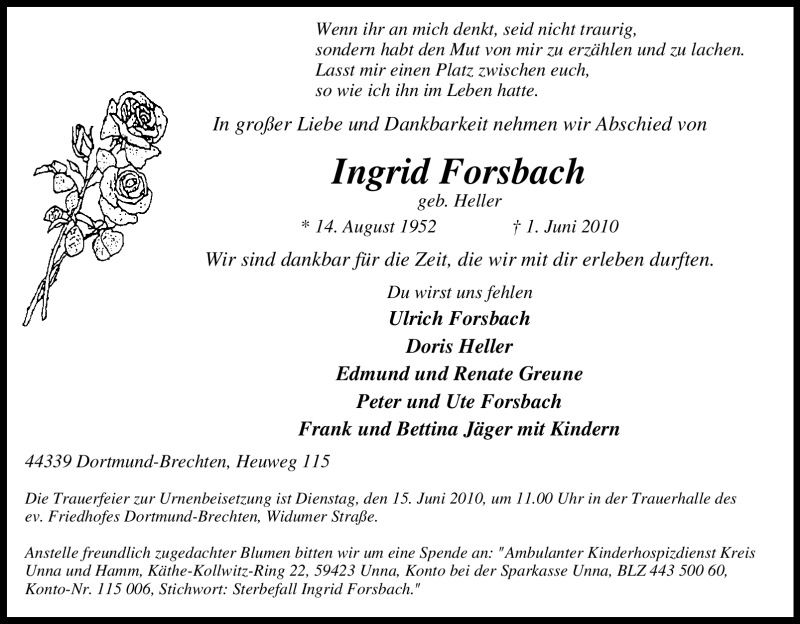 Wenn ihr an mich denkt, seid nicht traurig,
sondern habt den Mut von mir zu erzählen und zu lachen.
Lasst mir einen Platz zwischen euch,
so wie ich ihn im Leben hatte.

In großer Liebe und Dankbarkeit nehmen wir Abschied von

Ingrid Forsbach
geb. Heller
* 14. August 1952 † 1. Juni 2010

Wir sind dankbar für die Zeit, die wir mit dir erleben durften.

Du wirst uns fehlen
Ulrich Forsbach
Doris Heller
Edmund und Renate Greune
Peter und Ute Forsbach
Frank und Bettina Jäger mit Kindern

44339 Dortmund-Brechten, Heuweg 115

Die Trauerfeier zur Urnenbeisetzung ist Dienstag, den 15. Juni 2010, um 11.00 Uhr in der Trauerhalle des ev. Friedhofes Dortmund-Brechten, Widumer Straße.

Anstelle freundlich zugedachter Blumen bitten wir um eine Spende an: "Ambulanter Kinderhospizdienst Kreis Unna und Hamm, Käthe-Kollwitz-Ring 22, 59423 Unna, Konto bei der Sparkasse Unna, BLZ 443 500 60, Konto-Nr. 115 006, Stichwort: Sterbefall Ingrid Forsbach."